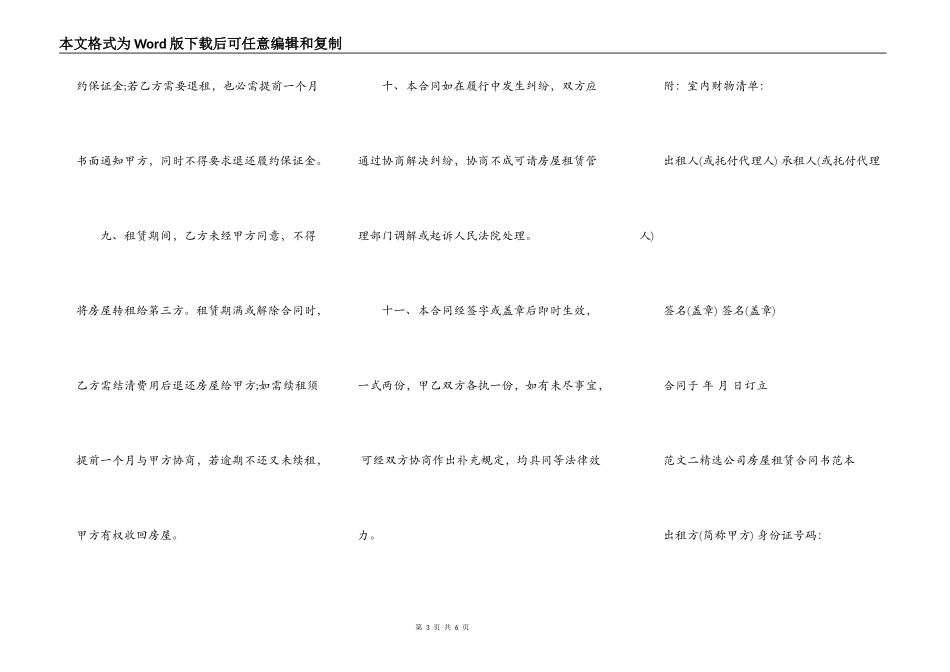 本文格式为Word版下载后可任意编辑和复制

约保证金;若乙方需要退租，也必需提前一个月书面通知甲方，同时不得要求退还履约保证金。

九、租赁期间，乙方未经甲方同意，不得将房屋转租给第三方。租赁期满或解除合同时，乙方需结清费用后退还房屋给甲方;如需续租须提前一个月与甲方协商，若逾期不还又未续租，甲方有权收回房屋。

十、本合同如在履行中发生纠纷，双方应通过协商解决纠纷，协商不成可请房屋租赁管理部门调解或起诉人民法院处理。

十一、本合同经签字或盖章后即时生效，一式两份，甲乙双方各执一份，如有未尽事宜，可经双方协商作出补充规定，均具同等法律效力。

附：室内财物清单:

出租人(或托付代理人) 承租人(或托付代理人)

签名(盖章) 签名(盖章)

合同于 年 月 日订立

范文二精选公司房屋租赁合同书范本

出租方(简称甲方) 身份证号码:

第 3 页 共 6 页